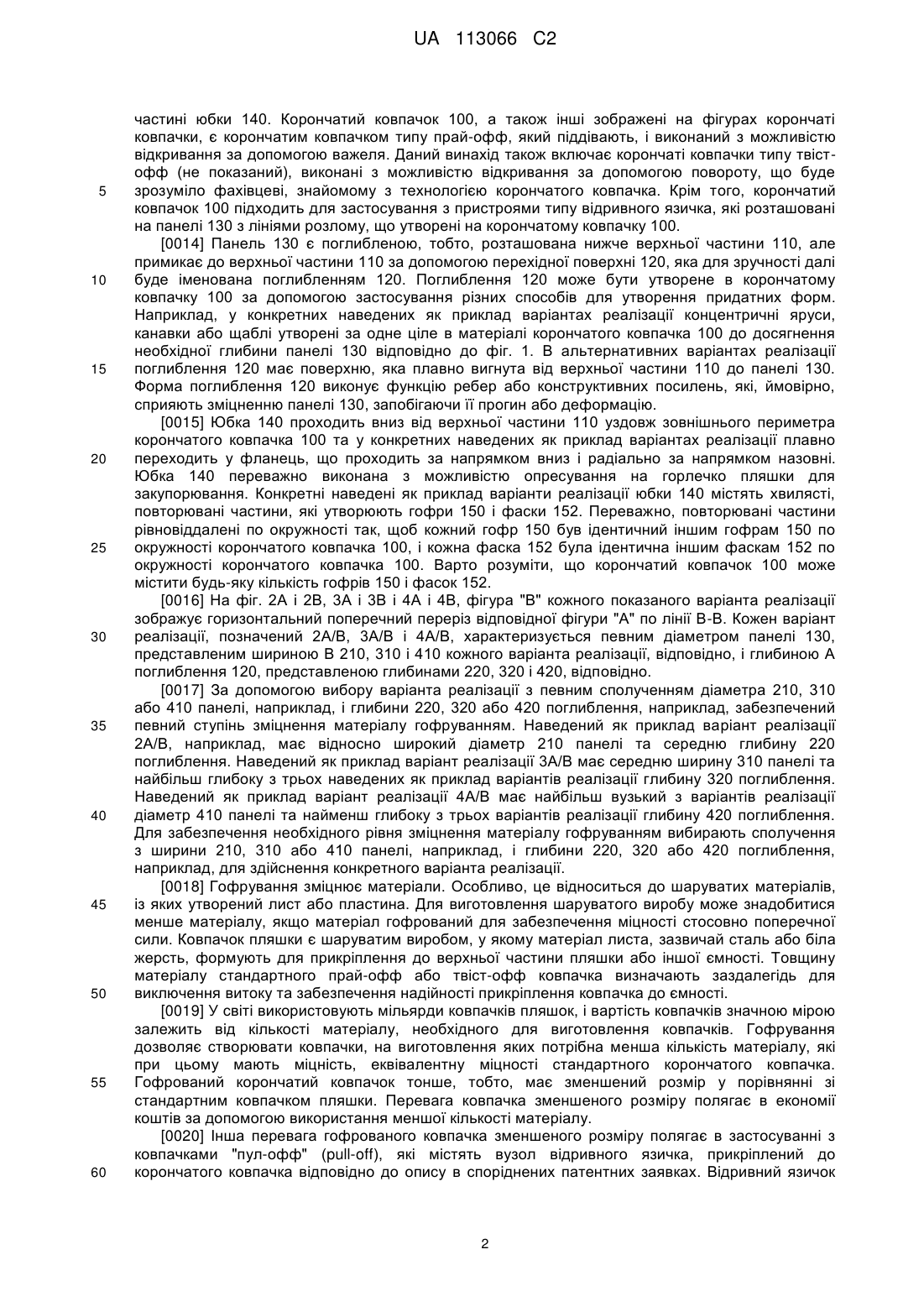 UA 113066 C2

частині юбки 140. Корончатий ковпачок 100, а також інші зображені на фігурах корончаті ковпачки, є корончатим ковпачком типу прай-офф, який піддівають, і виконаний з можливістю відкривання за допомогою важеля. Даний винахід також включає корончаті ковпачки типу твіст-офф (не показаний), виконані з можливістю відкривання за допомогою повороту, що буде зрозуміло фахівцеві, знайомому з технологією корончатого ковпачка. Крім того, корончатий ковпачок 100 підходить для застосування з пристроями типу відривного язичка, які розташовані на панелі 130 з лініями розлому, що утворені на корончатому ковпачку 100.

[0014] Панель 130 є поглибленою, тобто, розташована нижче верхньої частини 110, але примикає до верхньої частини 110 за допомогою перехідної поверхні 120, яка для зручності далі буде іменована поглибленням 120. Поглиблення 120 може бути утворене в корончатому ковпачку 100 за допомогою застосування різних способів для утворення придатних форм. Наприклад, у конкретних наведених як приклад варіантах реалізації концентричні яруси, канавки або щаблі утворені за одне ціле в матеріалі корончатого ковпачка 100 до досягнення необхідної глибини панелі 130 відповідно до фіг. 1. В альтернативних варіантах реалізації поглиблення 120 має поверхню, яка плавно вигнута від верхньої частини 110 до панелі 130. Форма поглиблення 120 виконує функцію ребер або конструктивних посилень, які, ймовірно, сприяють зміцненню панелі 130, запобігаючи її прогин або деформацію.

[0015] Юбка 140 проходить вниз від верхньої частини 110 уздовж зовнішнього периметра корончатого ковпачка 100 та у конкретних наведених як приклад варіантах реалізації плавно переходить у фланець, що проходить за напрямком вниз і радіально за напрямком назовні. Юбка 140 переважно виконана з можливістю опресування на горлечко пляшки для закупорювання. Конкретні наведені як приклад варіанти реалізації юбки 140 містять хвилясті, повторювані частини, які утворюють гофри 150 і фаски 152. Переважно, повторювані частини рівновіддалені по окружності так, щоб кожний гофр 150 був ідентичний іншим гофрам 150 по окружності корончатого ковпачка 100, і кожна фаска 152 була ідентична іншим фаскам 152 по окружності корончатого ковпачка 100. Варто розуміти, що корончатий ковпачок 100 може містити будь-яку кількість гофрів 150 і фасок 152.

[0016] На фіг. 2А і 2В, 3А і 3В і 4А і 4В, фігура "В" кожного показаного варіанта реалізації зображує горизонтальний поперечний переріз відповідної фігури "А" по лінії В-В. Кожен варіант реалізації, позначений 2А/В, 3А/В і 4А/В, характеризується певним діаметром панелі 130, представленим шириною В 210, 310 і 410 кожного варіанта реалізації, відповідно, і глибиною А поглиблення 120, представленою глибинами 220, 320 і 420, відповідно.

[0017] За допомогою вибору варіанта реалізації з певним сполученням діаметра 210, 310 або 410 панелі, наприклад, і глибини 220, 320 або 420 поглиблення, наприклад, забезпечений певний ступінь зміцнення матеріалу гофруванням. Наведений як приклад варіант реалізації 2А/В, наприклад, має відносно широкий діаметр 210 панелі та середню глибину 220 поглиблення. Наведений як приклад варіант реалізації 3А/В має середню ширину 310 панелі та найбільш глибоку з трьох наведених як приклад варіантів реалізації глибину 320 поглиблення. Наведений як приклад варіант реалізації 4А/В має найбільш вузький з варіантів реалізації діаметр 410 панелі та найменш глибоку з трьох варіантів реалізації глибину 420 поглиблення. Для забезпечення необхідного рівня зміцнення матеріалу гофруванням вибирають сполучення з ширини 210, 310 або 410 панелі, наприклад, і глибини 220, 320 або 420 поглиблення, наприклад, для здійснення конкретного варіанта реалізації.

[0018] Гофрування зміцнює матеріали. Особливо, це відноситься до шаруватих матеріалів, із яких утворений лист або пластина. Для виготовлення шаруватого виробу може знадобитися менше матеріалу, якщо матеріал гофрований для забезпечення міцності стосовно поперечної сили. Ковпачок пляшки є шаруватим виробом, у якому матеріал листа, зазвичай сталь або біла жерсть, формують для прикріплення до верхньої частини пляшки або іншої ємності. Товщину матеріалу стандартного прай-офф або твіст-офф ковпачка визначають заздалегідь для виключення витоку та забезпечення надійності прикріплення ковпачка до ємності.

[0019] У світі використовують мільярди ковпачків пляшок, і вартість ковпачків значною мірою залежить від кількості матеріалу, необхідного для виготовлення ковпачків. Гофрування дозволяє створювати ковпачки, на виготовлення яких потрібна менша кількість матеріалу, які при цьому мають міцність, еквівалентну міцності стандартного корончатого ковпачка. Гофрований корончатий ковпачок тонше, тобто, має зменшений розмір у порівнянні зі стандартним ковпачком пляшки. Перевага ковпачка зменшеного розміру полягає в економії коштів за допомогою використання меншої кількості матеріалу.

[0020] Інша перевага гофрованого ковпачка зменшеного розміру полягає в застосуванні з ковпачками "пул-офф" (pull-off), які містять вузол відривного язичка, прикріплений до корончатого ковпачка відповідно до опису в споріднених патентних заявках. Відривний язичок

5
10
15
20
25
30
35
40
45
50
55
60

2